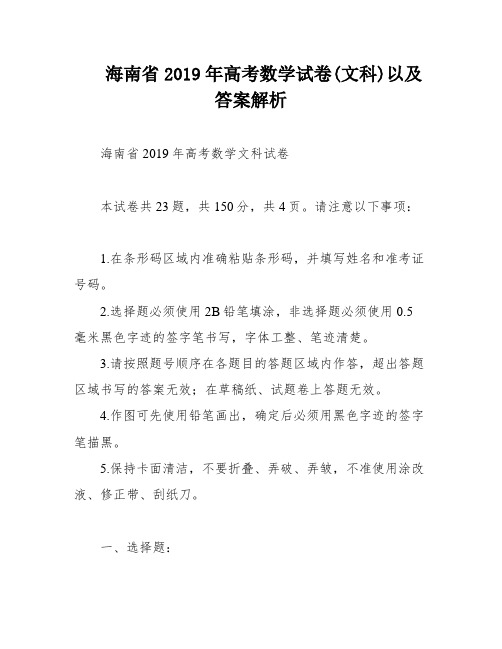 海南省 2019 年高考数学试卷(文科)以及答案解析

海南省 2019 年高考数学文科试卷

本试卷共 23 题，共 150 分，共 4 页。请注意以下事项：

1.在条形码区域内准确粘贴条形码，并填写姓名和准考证号码。

2.选择题必须使用 2B 铅笔填涂，非选择题必须使用 0.5 毫米黑色字迹的签字笔书写，字体工整、笔迹清楚。

3.请按照题号顺序在各题目的答题区域内作答，超出答题区域书写的答案无效；在草稿纸、试题卷上答题无效。

4.作图可先使用铅笔画出，确定后必须用黑色字迹的签字笔描黑。

5.保持卡面清洁，不要折叠、弄破、弄皱，不准使用涂改液、修正带、刮纸刀。

一、选择题：